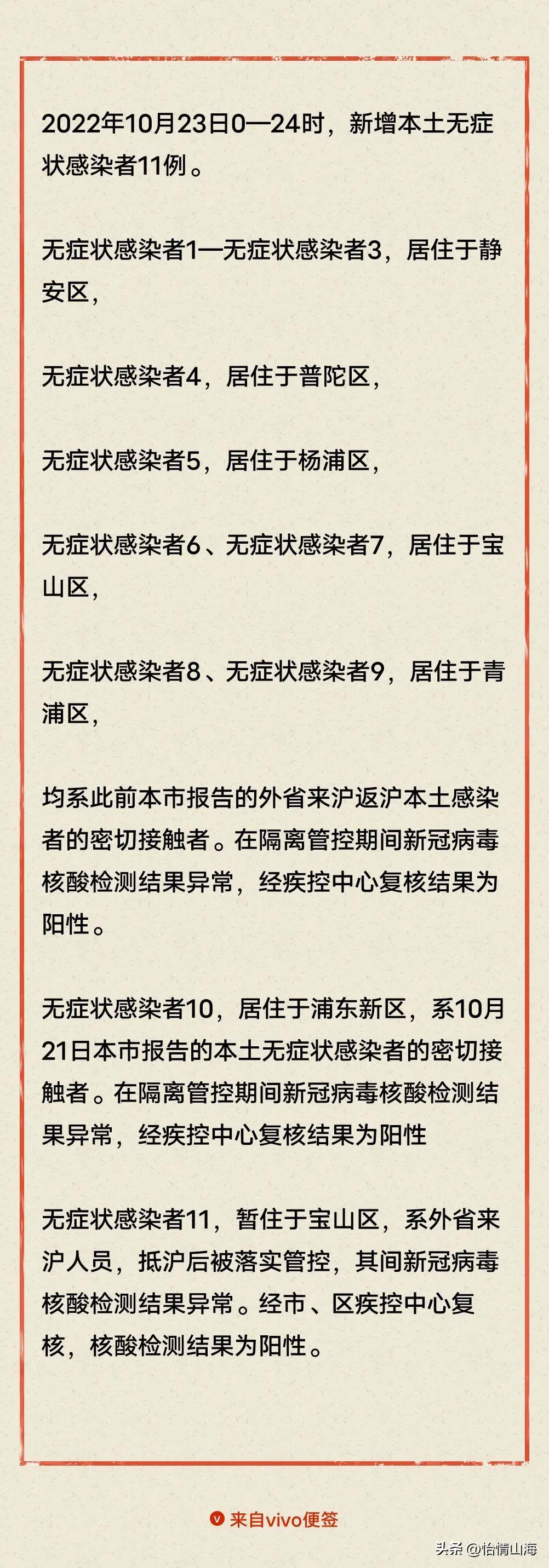 2022年10月23日0—24时，新增本土无症状感染者11例。

无症状感染者1—无症状感染者3，居住于静安区，

无症状感染者4，居住于普陀区，

无症状感染者5，居住于杨浦区，

无症状感染者6、无症状感染者7，居住于宝山区，

无症状感染者8、无症状感染者9，居住于青浦区，

均系此前本市报告的外省来沪返沪本土感染者的密切接触者。在隔离管控期间新冠病毒核酸检测结果异常，经疾控中心复核结果为阳性。

无症状感染者10，居住于浦东新区，系10月21日本市报告的本土无症状感染者的密切接触者。在隔离管控期间新冠病毒核酸检测结果异常，经疾控中心复核结果为阳性

无症状感染者11，暂住于宝山区，系外省来沪人员，抵沪后被落实管控，其间新冠病毒核酸检测结果异常。经市、区疾控中心复核，核酸检测结果为阳性。

来自vivo便签

头条 @怡情山海